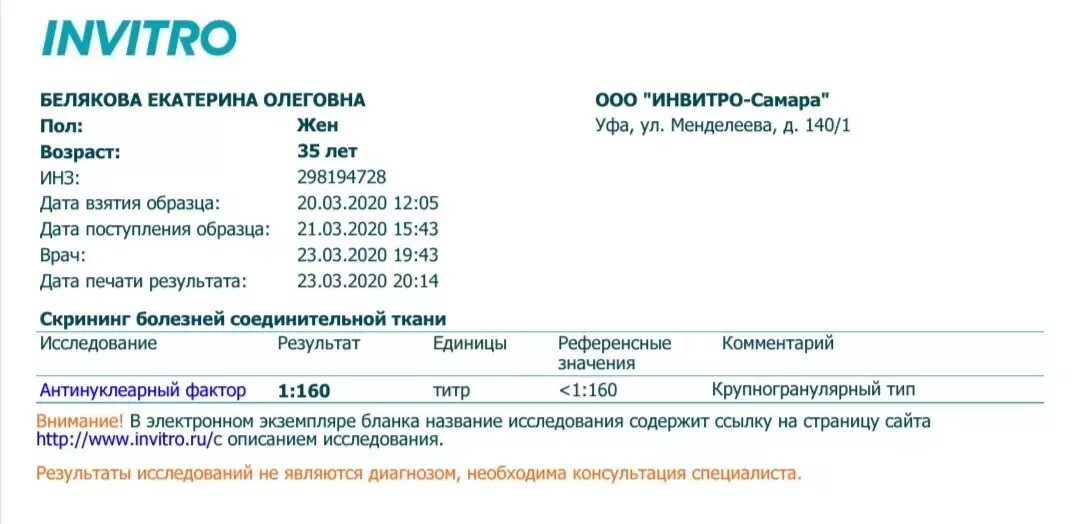 INVITRO

БЕЛЯКОВА ЕКАТЕРИНА ОЛЕГОВНА

Пол: Жен
Возраст: 35 лет
ИНЗ: 298194728
Дата взятия образца: 20.03.2020 12:05
Дата поступления образца: 21.03.2020 15:43
Врач: 23.03.2020 19:43
Дата печати результата: 23.03.2020 20:14

ООО "ИНВИТРО-Самара"
Уфа, ул. Менделеева, д. 140/1

Скрининг болезней соединительной ткани

| Исследование | Результат | Единицы | Референсные значения | Комментарий |
|---|---|---|---|---|
| Антинуклеарный фактор | 1:160 | титр | <1:160 | Крупногранулярный тип |

Внимание! В электронном экземпляре бланка название исследования содержит ссылку на страницу сайта http://www.invitro.ru/с описанием исследования.

Результаты исследований не являются диагнозом, необходима консультация специалиста.